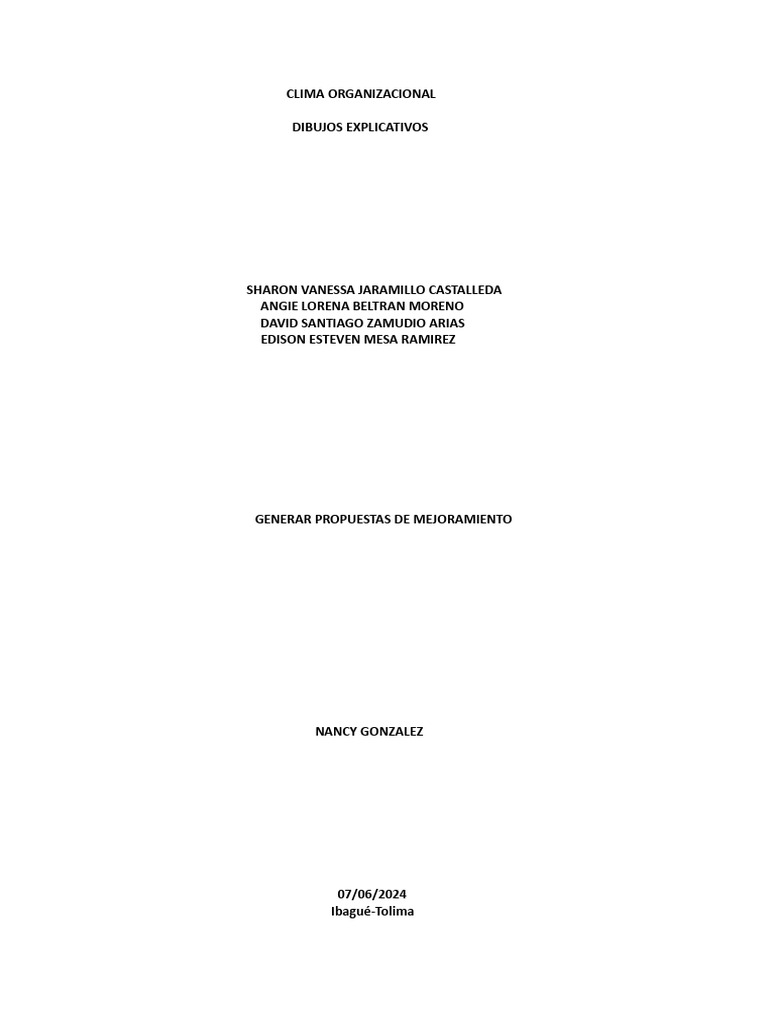 CLIMA ORGANIZACIONAL

DIBUJOS EXPLICATIVOS

SHARON VANESSA JARAMILLO CASTALLEDA
ANGIE LORENA BELTRAN MORENO
DAVID SANTIAGO ZAMUDIO ARIAS
EDISON ESTEVEN MESA RAMIREZ

GENERAR PROPUESTAS DE MEJORAMIENTO

NANCY GONZALEZ

07/06/2024
Ibagué-Tolima